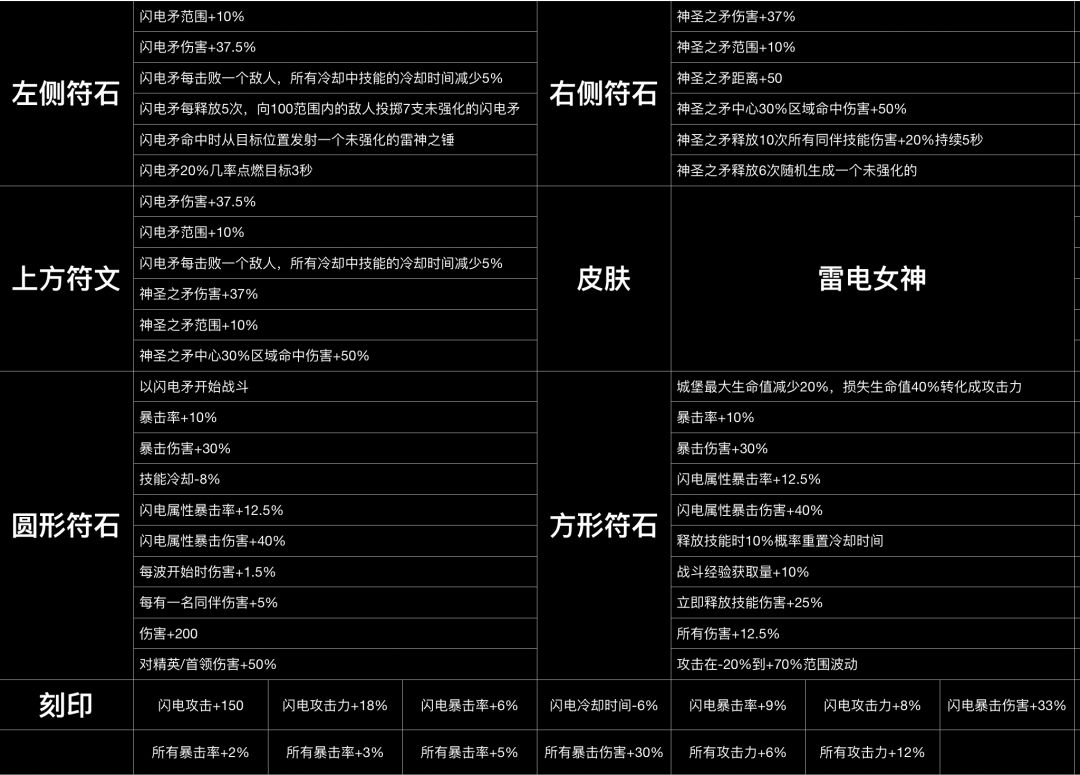 | 左侧符石 | 闪电矛范围+10% | 右侧符石 | 神圣之矛伤害+37% |
|---|---|---|---|
| | 闪电矛伤害+37.5% | | 神圣之矛范围+10% |
| | 闪电矛每击败一个敌人，所有冷却中技能的冷却时间减少5% | | 神圣之矛距离+50 |
| | 闪电矛每释放5次，向100范围内的敌人投掷7支未强化的闪电矛 | | 神圣之矛中心30%区域命中伤害+50% |
| | 闪电矛命中时从目标位置发射一个未强化的雷神之锤 | | 神圣之矛释放10次所有同伴技能伤害+20%持续5秒 |
| | 闪电矛20%几率点燃目标3秒 | | 神圣之矛释放6次随机生成一个未强化的 |
| 上方符文 | 闪电矛伤害+37.5% | 皮肤 | 雷电女神 |
| | 闪电矛范围+10% | | |
| | 闪电矛每击败一个敌人，所有冷却中技能的冷却时间减少5% | | |
| | 神圣之矛伤害+37% | | |
| | 神圣之矛范围+10% | | |
| | 神圣之矛中心30%区域命中伤害+50% | | |
| 圆形符石 | 以闪电矛开始战斗 | 方形符石 | 城堡最大生命值减少20%，损失生命值40%转化成攻击力 |
| | 暴击率+10% | | 暴击率+10% |
| | 暴击伤害+30% | | 暴击伤害+30% |
| | 技能冷却-8% | | 闪电属性暴击率+12.5% |
| | 闪电属性暴击率+12.5% | | 闪电属性暴击伤害+40% |
| | 闪电属性暴击伤害+40% | | 释放技能时10%概率重置冷却时间 |
| | 每波开始时伤害+1.5% | | 战斗经验获取量+10% |
| | 每有一名同伴伤害+5% | | 立即释放技能伤害+25% |
| | 伤害+200 | | 所有伤害+12.5% |
| | 对精英/首领伤害+50% | | 攻击在-20%到+70%范围波动 |

| 刻印 | 闪电攻击+150 | 闪电攻击力+18% | 闪电暴击率+6% | 闪电冷却时间-6% | 闪电暴击率+9% | 闪电攻击力+8% | 闪电暴击伤害+33% |
|---|---|---|---|---|---|---|---|
| | 所有暴击率+2% | 所有暴击率+3% | 所有暴击率+5% | 所有暴击伤害+30% | 所有攻击力+6% | 所有攻击力+12% | |